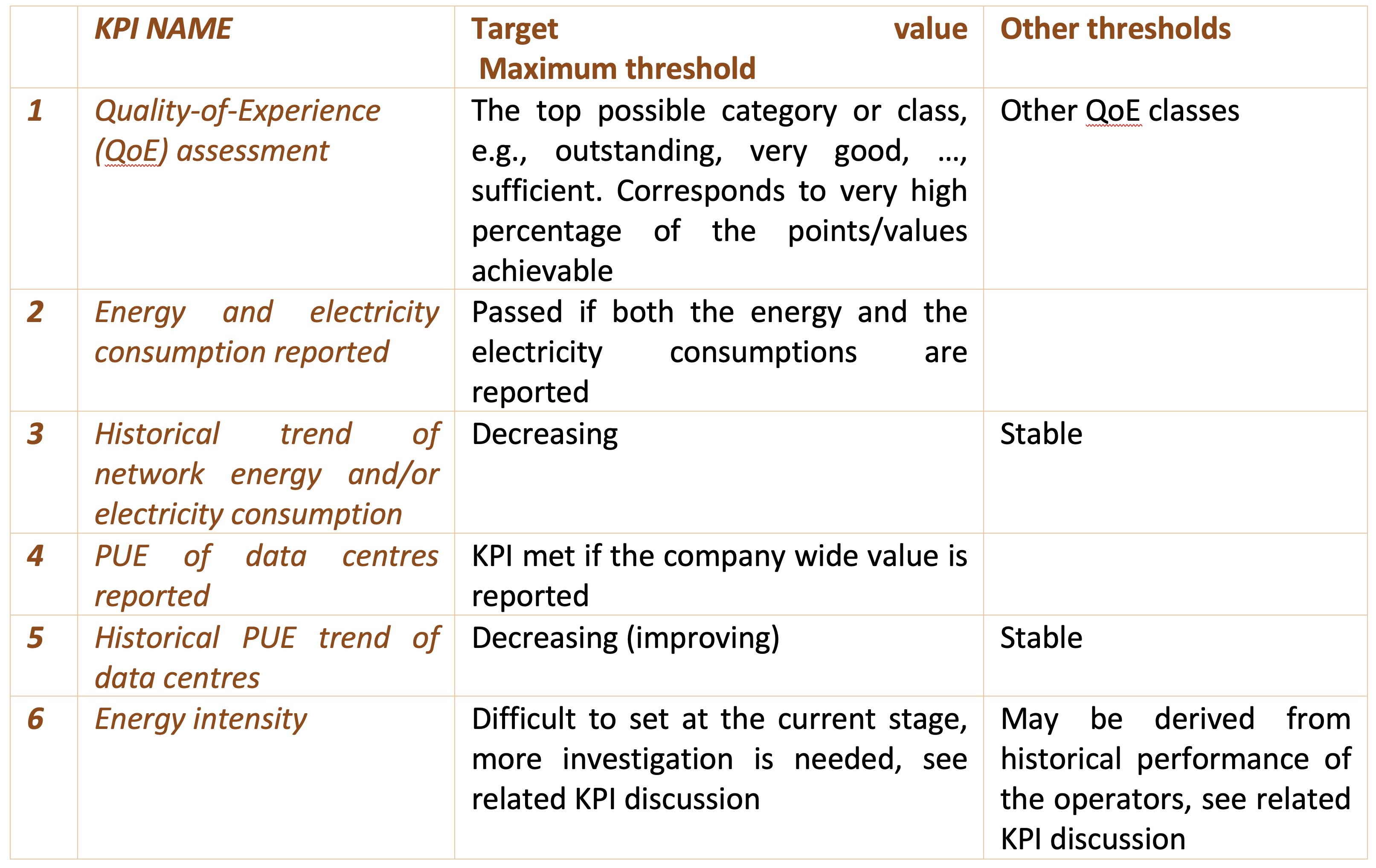 |   | KPI NAME | Target value Maximum threshold | Other thresholds |
|---|---|---|---|
| 1 | Quality-of-Experience (QoE) assessment | The top possible category or class, e.g., outstanding, very good, …, sufficient. Corresponds to very high percentage of the points/values achievable | Other QoE classes |
| 2 | Energy and electricity consumption reported | Passed if both the energy and the electricity consumptions are reported |  |
| 3 | Historical trend of network energy and/or electricity consumption | Decreasing | Stable |
| 4 | PUE of data centres reported | KPI met if the company wide value is reported |  |
| 5 | Historical PUE trend of data centres | Decreasing (improving) | Stable |
| 6 | Energy intensity | Difficult to set at the current stage, more investigation is needed, see related KPI discussion | May be derived from historical performance of the operators, see related KPI discussion |